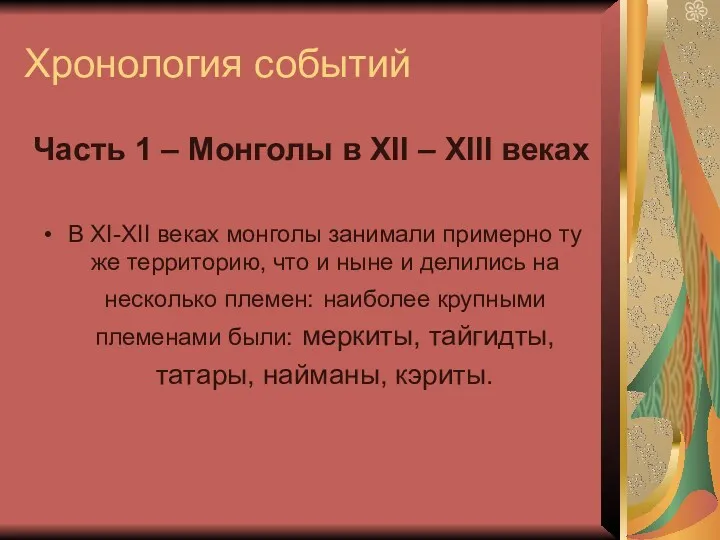 Хронология событий

Часть 1 – Монголы в XII – XIII веках

• В XI-XII веках монголы занимали примерно ту же территорию, что и ныне и делились на несколько племен: наиболее крупными племенами были: меркиты, тайгидты, татары, найманы, кэриты.